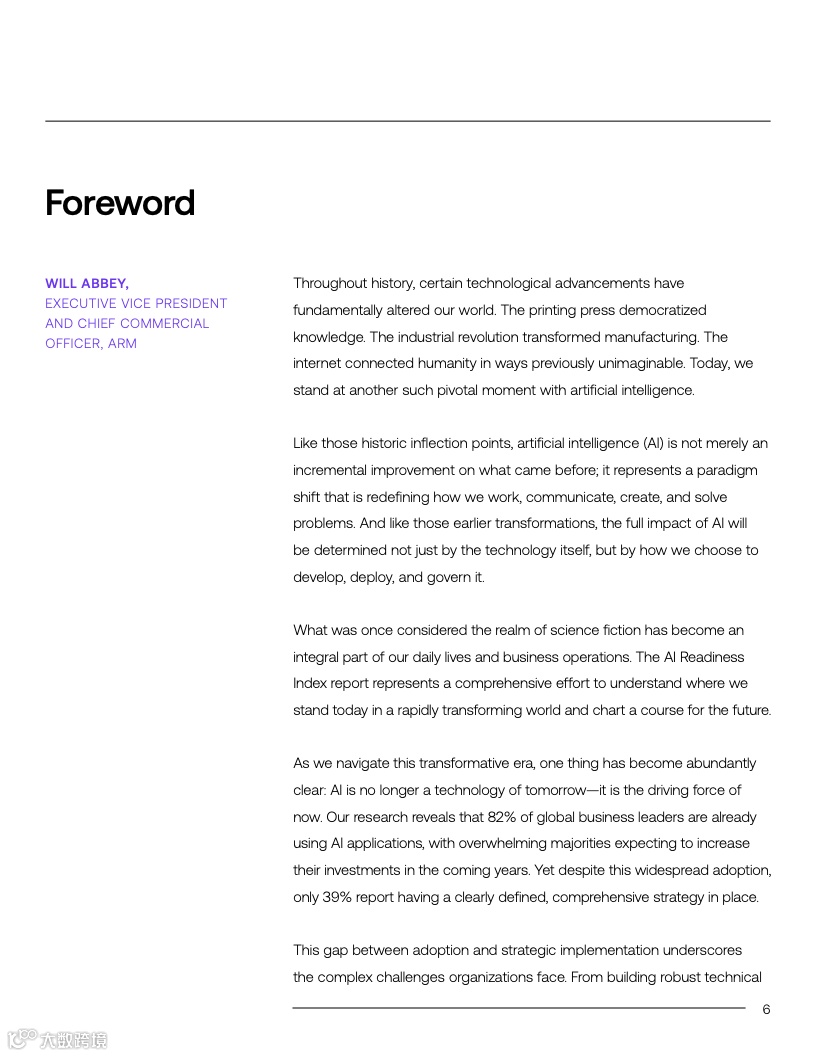 Foreword

WILL ABBEY,
EXECUTIVE VICE PRESIDENT AND CHIEF COMMERCIAL OFFICER, ARM

Throughout history, certain technological advancements have fundamentally altered our world. The printing press democratized knowledge. The industrial revolution transformed manufacturing. The internet connected humanity in ways previously unimaginable. Today, we stand at another such pivotal moment with artificial intelligence.

Like those historic inflection points, artificial intelligence (AI) is not merely an incremental improvement on what came before; it represents a paradigm shift that is redefining how we work, communicate, create, and solve problems. And like those earlier transformations, the full impact of AI will be determined not just by the technology itself, but by how we choose to develop, deploy, and govern it.

What was once considered the realm of science fiction has become an integral part of our daily lives and business operations. The AI Readiness Index report represents a comprehensive effort to understand where we stand today in a rapidly transforming world and chart a course for the future.

As we navigate this transformative era, one thing has become abundantly clear: AI is no longer a technology of tomorrow—it is the driving force of now. Our research reveals that 82% of global business leaders are already using AI applications, with overwhelming majorities expecting to increase their investments in the coming years. Yet despite this widespread adoption, only 39% report having a clearly defined, comprehensive strategy in place.

This gap between adoption and strategic implementation underscores the complex challenges organizations face. From building robust technical

6

大数跨境